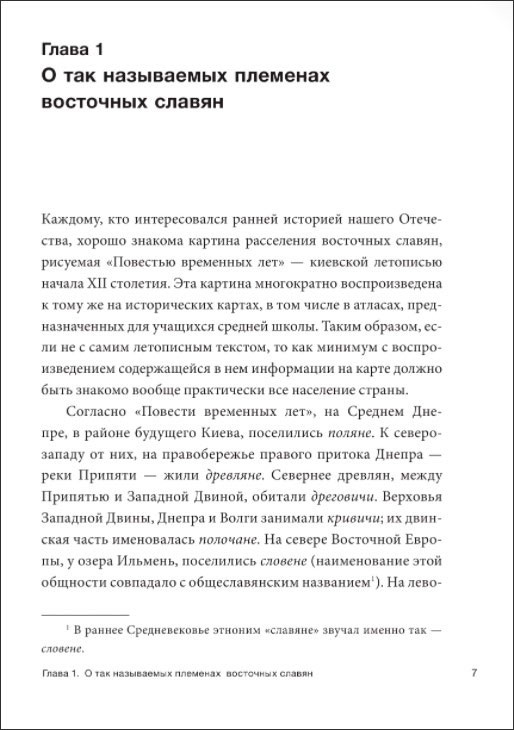 Глава 1
О так называемых племенах восточных славян

Каждому, кто интересовался ранней историей нашего Отечества, хорошо знакома картина расселения восточных славян, рисуемая «Повестью временных лет» — киевской летописью начала XII столетия. Эта картина многократно воспроизведена к тому же на исторических картах, в том числе в атласах, предназначенных для учащихся средней школы. Таким образом, если не с самим летописным текстом, то как минимум с воспроизведением содержащейся в нем информации на карте должно быть знакомо вообще практически все население страны.

Согласно «Повести временных лет», на Среднем Днепре, в районе будущего Киева, поселились поляне. К северо-западу от них, на правобережье правого притока Днепра — реки Припяти — жили древляне. Севернее древлян, между Припятью и Западной Двиной, обитали дреговичи. Верховья Западной Двины, Днепра и Волги занимали кривичи; их двинская часть именовалась полочане. На севере Восточной Европы, у озера Ильмень, поселились словене (наименование этой общности совпадало с общеславянским названием$^1$). На лево-

$^1$ В раннее Средневековье этноним «славяне» звучал именно так — словене.

Глава 1. О так называемых племенах восточных славян 7